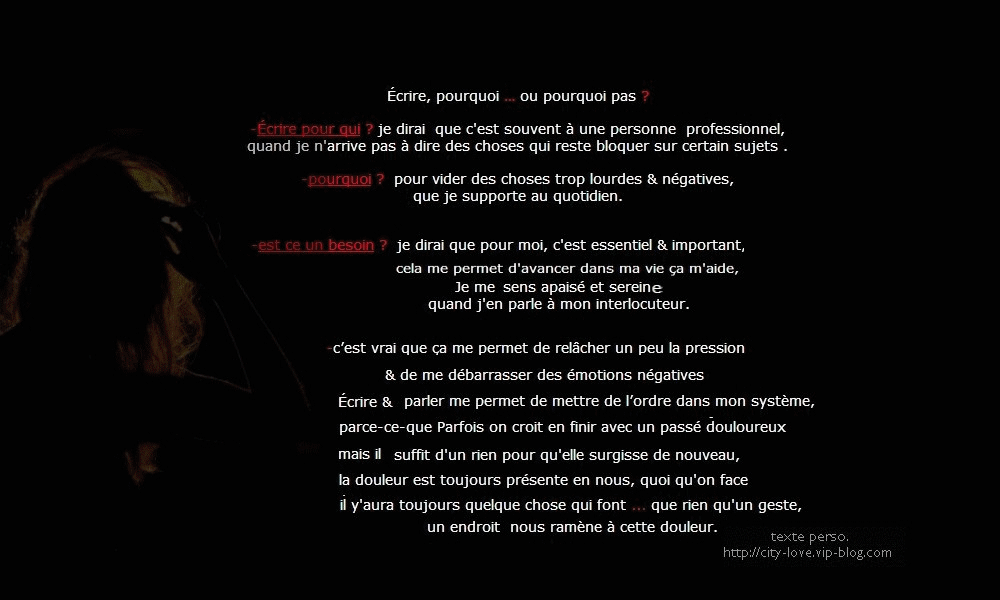 Écrire, pourquoi ... ou pourquoi pas ?

-Écrire pour qui ? je dirai que c'est souvent à une personne professionnel, quand je n'arrive pas à dire des choses qui reste bloquer sur certain sujets .

-pourquoi ? pour vider des choses trop lourdes & négatives, que je supporte au quotidien.

-est ce un besoin ? je dirai que pour moi, c'est essentiel & important, cela me permet d'avancer dans ma vie ça m'aide, Je me sens apaisé et sereine quand j'en parle à mon interlocuteur.

-c'est vrai que ça me permet de relâcher un peu la pression & de me débarrasser des émotions négatives Écrire & parler me permet de mettre de l'ordre dans mon système, parce-ce-que Parfois on croit en finir avec un passé douloureux mais il suffit d'un rien pour qu'elle surgisse de nouveau, la douleur est toujours présente en nous, quoi qu'on face il y'aura toujours quelque chose qui font ... que rien qu'un geste, un endroit nous ramène à cette douleur.

texte perso.
http://city-love.vip-blog.com